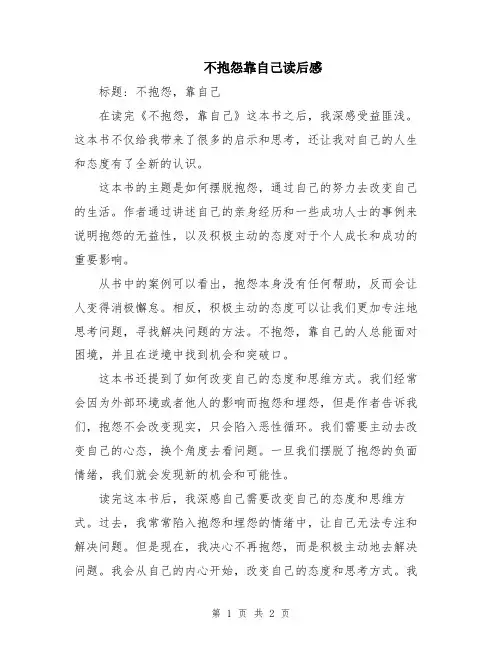 不抱怨靠自己读后感

标题：不抱怨，靠自己

在读完《不抱怨，靠自己》这本书之后，我深感受益匪浅。这本书不仅给我带来了很多的启示和思考，还让我对自己的人生和态度有了全新的认识。

这本书的主题是如何摆脱抱怨，通过自己的努力去改变自己的生活。作者通过讲述自己的亲身经历和一些成功人士的事例来说明抱怨的无益性，以及积极主动的态度对于个人成长和成功的重要影响。

从书中的案例可以看出，抱怨本身没有任何帮助，反而会让人变得消极懈怠。相反，积极主动的态度可以让我们更加专注地思考问题，寻找解决问题的方法。不抱怨，靠自己的人总能面对困境，并且在逆境中找到机会和突破口。

这本书还提到了如何改变自己的态度和思维方式。我们经常会因为外部环境或者他人的影响而抱怨和埋怨，但是作者告诉我们，抱怨不会改变现实，只会陷入恶性循环。我们需要主动去改变自己的心态，换个角度去看问题。一旦我们摆脱了抱怨的负面情绪，我们就会发现新的机会和可能性。

读完这本书后，我深感自己需要改变自己的态度和思维方式。过去，我常常陷入抱怨和埋怨的情绪中，让自己无法专注和解决问题。但是现在，我决心不再抱怨，而是积极主动地去解决问题。我会从自己的内心开始，改变自己的态度和思考方式。我

第 1 页 共 2 页